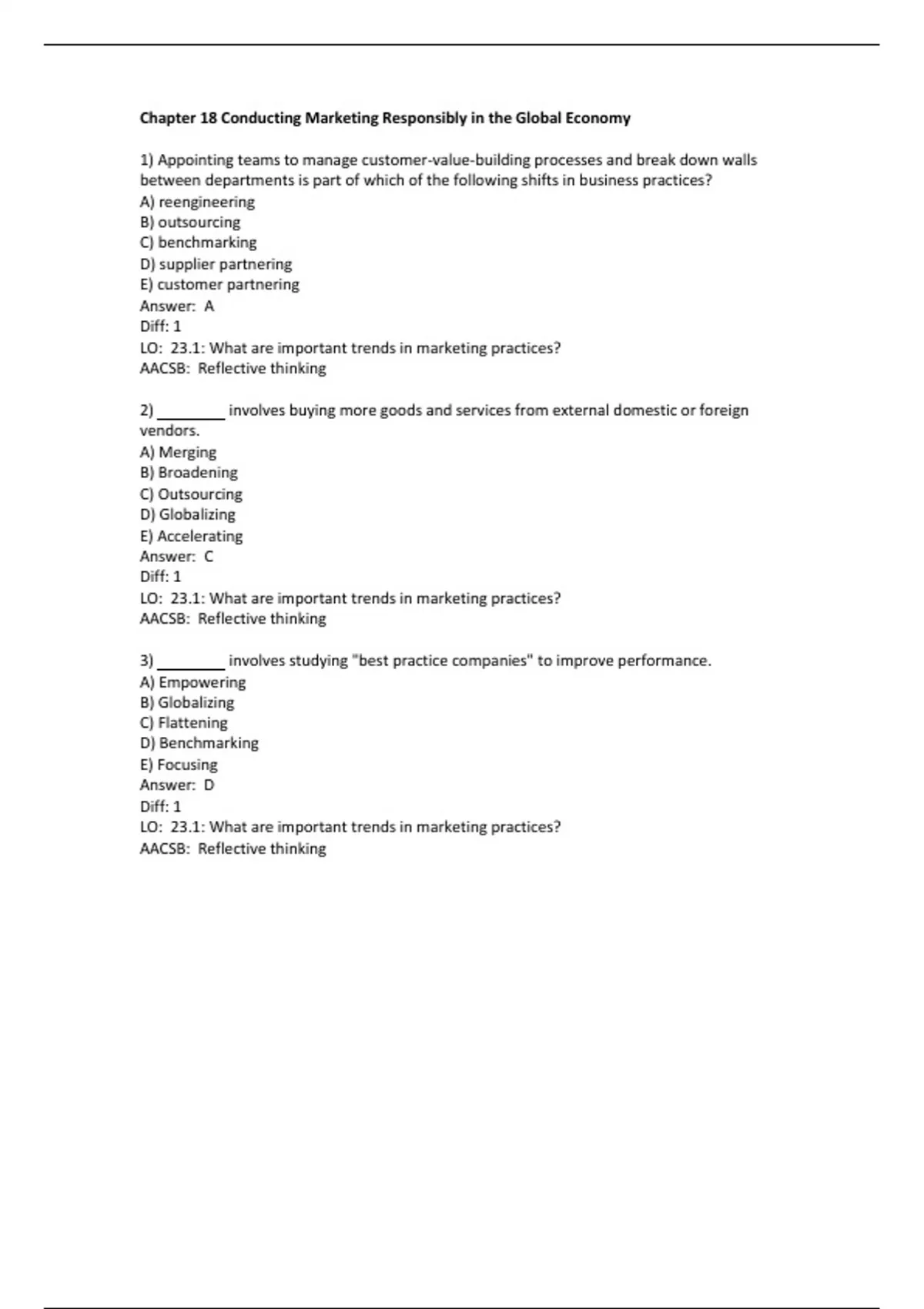 Chapter 18 Conducting Marketing Responsibly in the Global Economy

1) Appointing teams to manage customer-value-building processes and break down walls between departments is part of which of the following shifts in business practices?
A) reengineering
B) outsourcing
C) benchmarking
D) supplier partnering
E) customer partnering
Answer: A
Diff: 1
LO: 23.1: What are important trends in marketing practices?
AACSB: Reflective thinking

2) ________ involves buying more goods and services from external domestic or foreign vendors.
A) Merging
B) Broadening
C) Outsourcing
D) Globalizing
E) Accelerating
Answer: C
Diff: 1
LO: 23.1: What are important trends in marketing practices?
AACSB: Reflective thinking

3) ________ involves studying "best practice companies" to improve performance.
A) Empowering
B) Globalizing
C) Flattening
D) Benchmarking
E) Focusing
Answer: D
Diff: 1
LO: 23.1: What are important trends in marketing practices?
AACSB: Reflective thinking